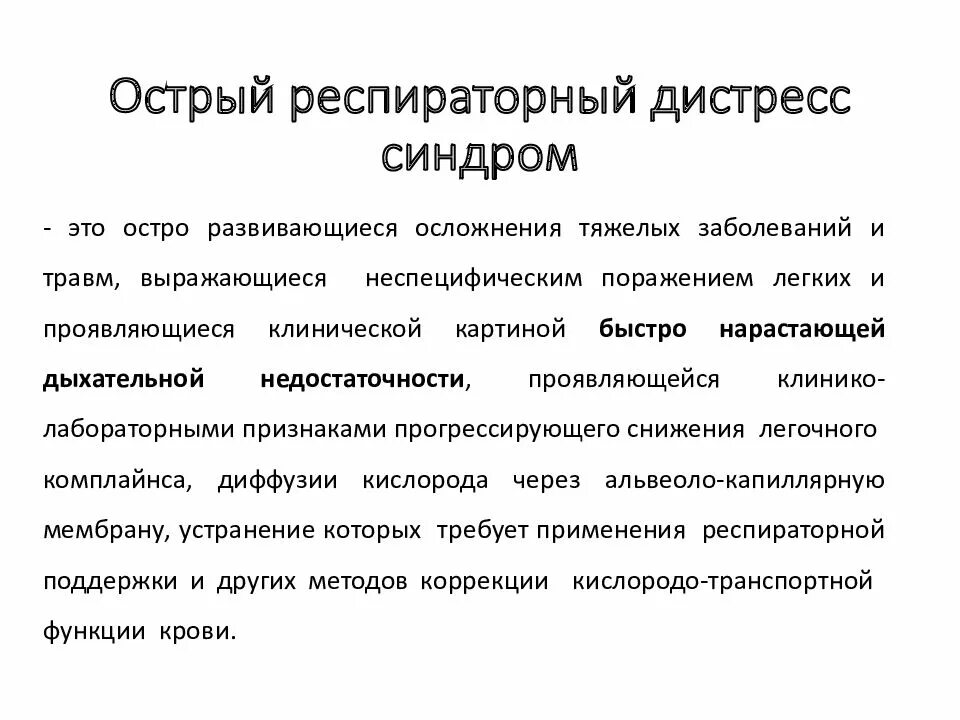 Острый респираторный дистресс синдром

- это остро развивающиеся осложнения тяжелых заболеваний и травм, выражающиеся неспецифическим поражением легких и проявляющиеся клинической картиной быстро нарастающей дыхательной недостаточности, проявляющейся клинико-лабораторными признаками прогрессирующего снижения легочного комплайнса, диффузии кислорода через альвеоло-капиллярную мембрану, устранение которых требует применения респираторной поддержки и других методов коррекции кислородо-транспортной функции крови.